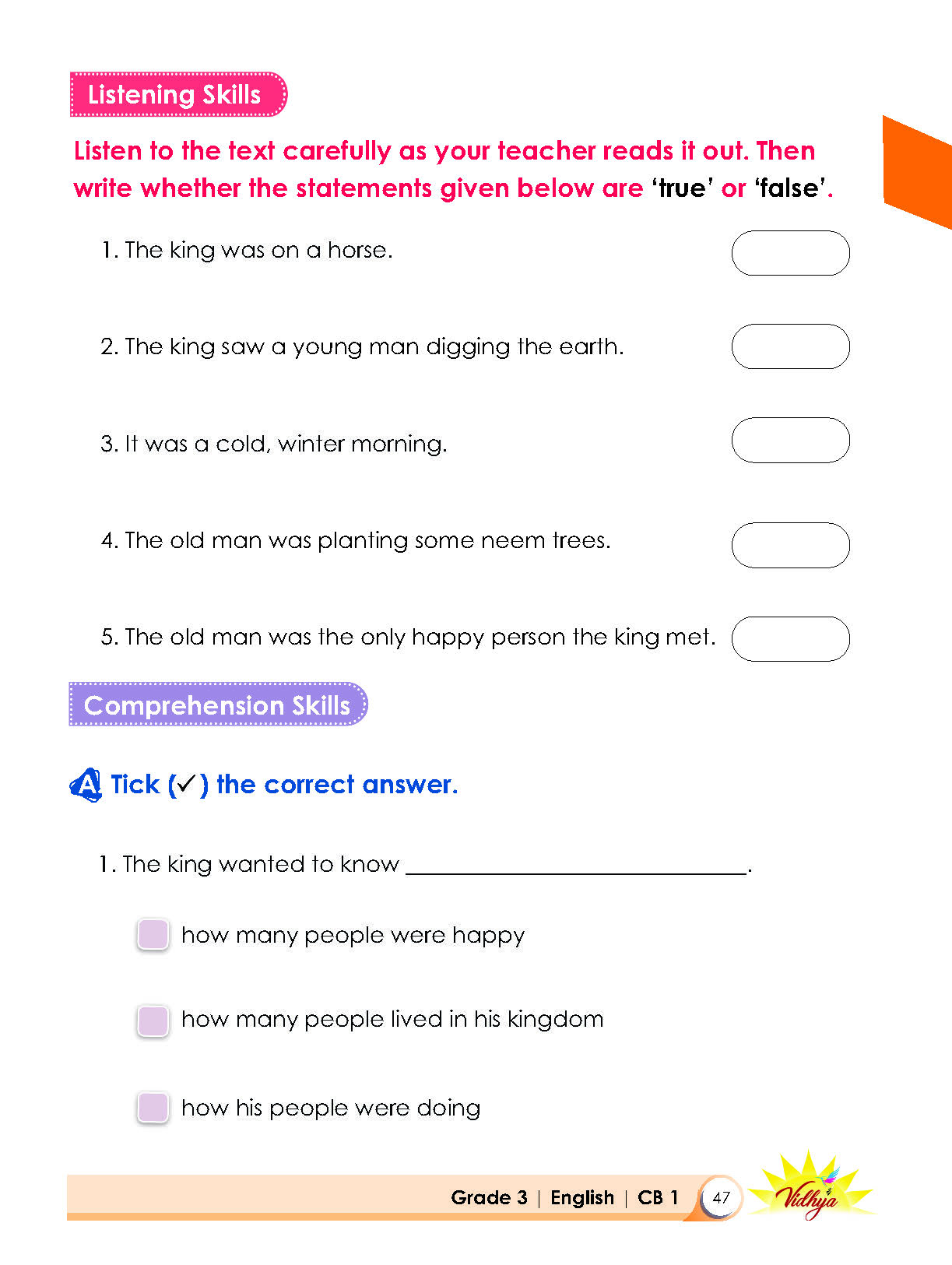 Listening Skills

Listen to the text carefully as your teacher reads it out. Then write whether the statements given below are 'true' or 'false'.

1. The king was on a horse.

2. The king saw a young man digging the earth.

3. It was a cold, winter morning.

4. The old man was planting some neem trees.

5. The old man was the only happy person the king met.

Comprehension Skills

A Tick (✓) the correct answer.

1. The king wanted to know ____.

☐ how many people were happy

☐ how many people lived in his kingdom

☐ how his people were doing

Grade 3 | English | CB 1 47 Vidhya